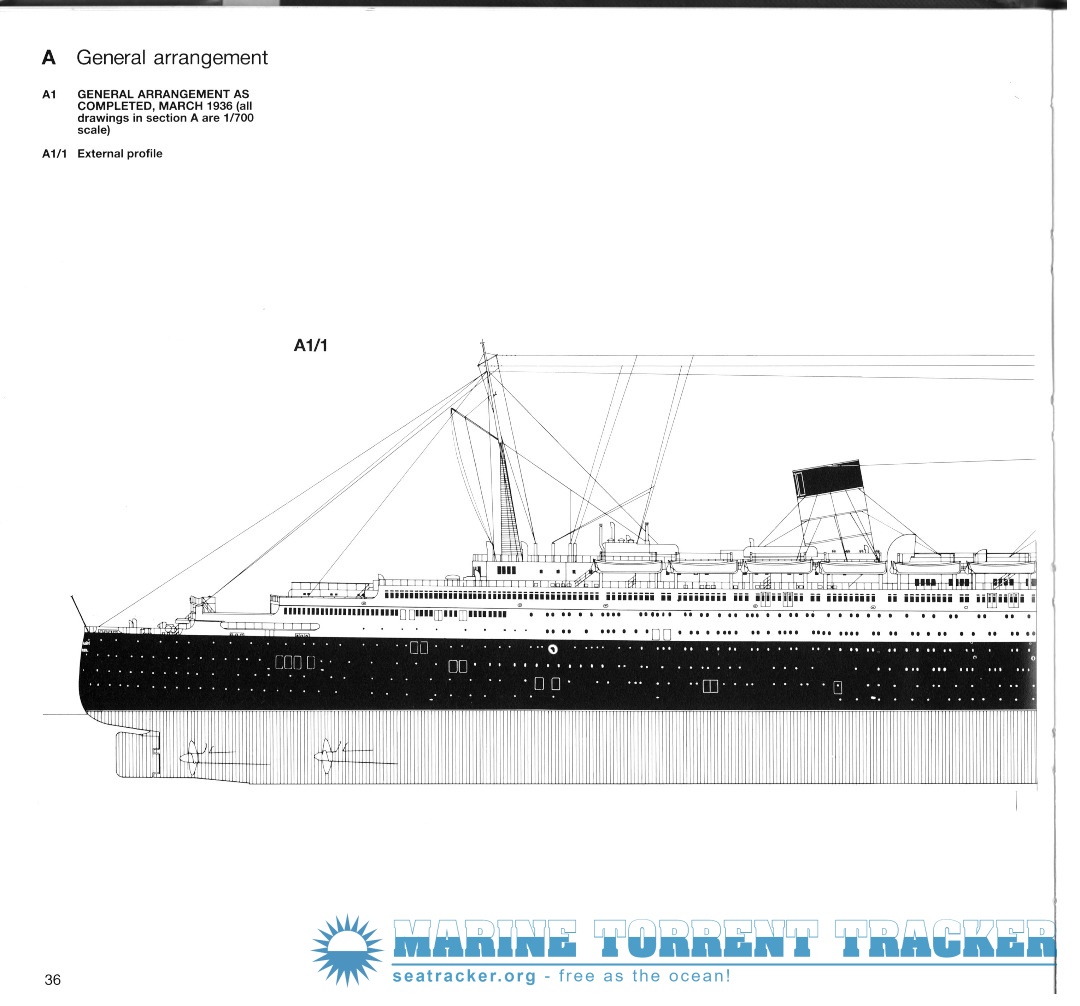 A General arrangement

A1 GENERAL ARRANGEMENT AS COMPLETED, MARCH 1936 (all drawings in section A are 1/700 scale)

A1/1 External profile

A1/1

MARINE TORRENT TRACKER
seatracker.org - free as the ocean!

36